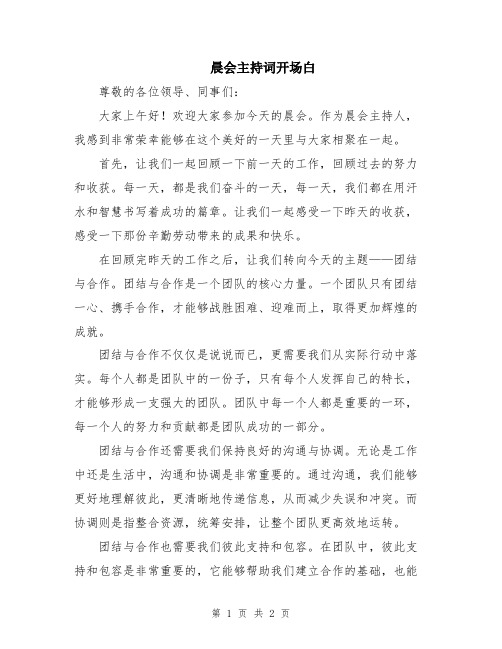 晨会主持词开场白

尊敬的各位领导、同事们：

大家上午好！欢迎大家参加今天的晨会。作为晨会主持人，我感到非常荣幸能够在这个美好的一天里与大家相聚在一起。

首先，让我们一起回顾一下前一天的工作，回顾过去的努力和收获。每一天，都是我们奋斗的一天，每一天，我们都在用汗水和智慧书写着成功的篇章。让我们一起感受一下昨天的收获，感受一下那份辛勤劳动带来的成果和快乐。

在回顾完昨天的工作之后，让我们转向今天的主题——团结与合作。团结与合作是一个团队的核心力量。一个团队只有团结一心、携手合作，才能够战胜困难、迎难而上，取得更加辉煌的成就。

团结与合作不仅仅是说说而已，更需要我们从实际行动中落实。每个人都是团队中的一份子，只有每个人发挥自己的特长，才能够形成一支强大的团队。团队中每一个人都是重要的一环，每一个人的努力和贡献都是团队成功的一部分。

团结与合作还需要我们保持良好的沟通与协调。无论是工作中还是生活中，沟通和协调是非常重要的。通过沟通，我们能够更好地理解彼此，更清晰地传递信息，从而减少失误和冲突。而协调则是指整合资源，统筹安排，让整个团队更高效地运转。

团结与合作也需要我们彼此支持和包容。在团队中，彼此支持和包容是非常重要的，它能够帮助我们建立合作的基础，也能

第 1 页 共 2 页